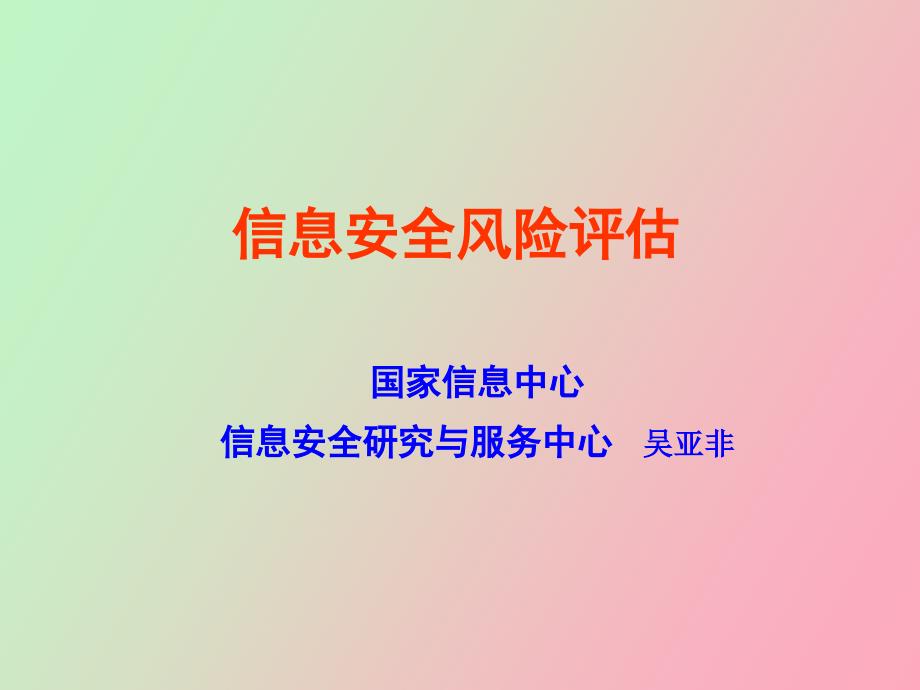 信息安全风险评估

国家信息中心
信息安全研究与服务中心　吴亚非